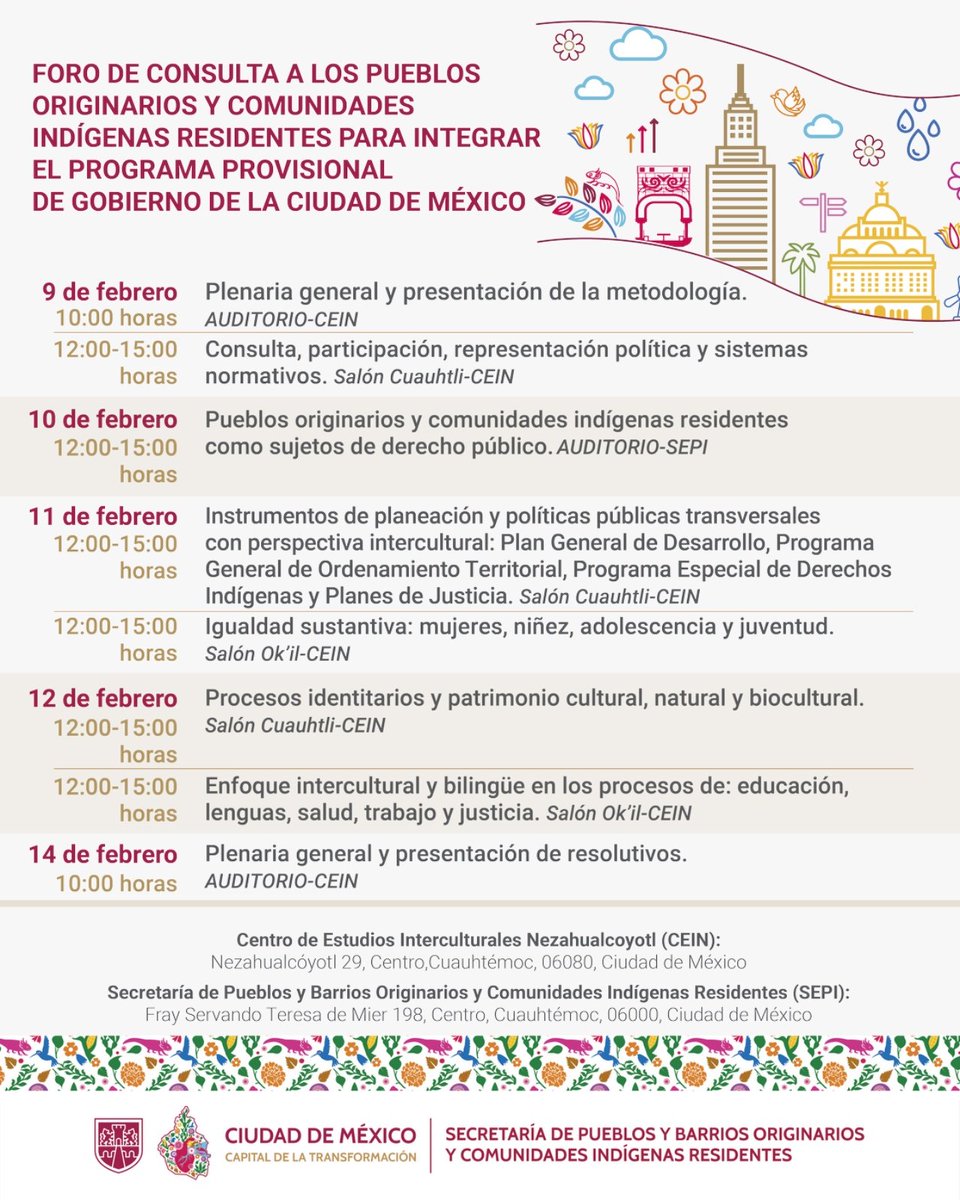 FORO DE CONSULTA A LOS PUEBLOS ORIGINARIOS Y COMUNIDADES INDÍGENAS RESIDENTES PARA INTEGRAR EL PROGRAMA PROVISIONAL DE GOBIERNO DE LA CIUDAD DE MÉXICO

9 de febrero
10:00 horas
Plenaria general y presentación de la metodología. AUDITORIO-CEIN

12:00-15:00 horas
Consulta, participación, representación política y sistemas normativos. Salón Cuauhtli-CEIN

10 de febrero
12:00-15:00 horas
Pueblos originarios y comunidades indígenas residentes como sujetos de derecho público. AUDITORIO-SEPI

11 de febrero
12:00-15:00 horas
Instrumentos de planeación y políticas públicas transversales con perspectiva intercultural: Plan General de Desarrollo, Programa General de Ordenamiento Territorial, Programa Especial de Derechos Indígenas y Planes de Justicia. Salón Cuauhtli-CEIN

12:00-15:00 horas
Igualdad sustantiva: mujeres, niñez, adolescencia y juventud. Salón Ok'il-CEIN

12 de febrero
12:00-15:00 horas
Procesos identitarios y patrimonio cultural, natural y biocultural. Salón Cuauhtli-CEIN

12:00-15:00 horas
Enfoque intercultural y bilingüe en los procesos de: educación, lenguas, salud, trabajo y justicia. Salón Ok'il-CEIN

14 de febrero
10:00 horas
Plenaria general y presentación de resolutivos. AUDITORIO-CEIN

Centro de Estudios Interculturales Nezahualcoyotl (CEIN):
Nezahualcóyotl 29, Centro,Cuauhtémoc, 06080, Ciudad de México
Secretaría de Pueblos y Barrios Originarios y Comunidades Indígenas Residentes (SEPI):
Fray Servando Teresa de Mier 198, Centro, Cuauhtémoc, 06000, Ciudad de México

CIUDAD DE MÉXICO
CAPITAL DE LA TRANSFORMACIÓN
SECRETARÍA DE PUEBLOS Y BARRIOS ORIGINARIOS Y COMUNIDADES INDÍGENAS RESIDENTES